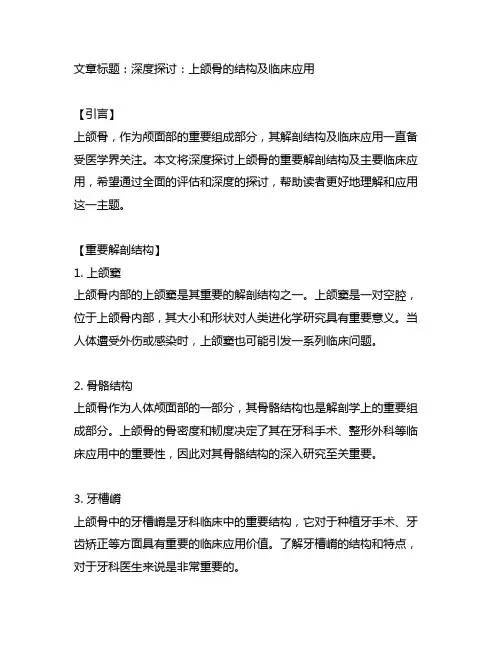 文章标题：深度探讨：上颌骨的结构及临床应用

【引言】
上颌骨，作为颅面部的重要组成部分，其解剖结构及临床应用一直备受医学界关注。本文将深度探讨上颌骨的重要解剖结构及主要临床应用，希望通过全面的评估和深度的探讨，帮助读者更好地理解和应用这一主题。

【重要解剖结构】
1. 上颌窦
上颌骨内部的上颌窦是其重要的解剖结构之一。上颌窦是一对空腔，位于上颌骨内部，其大小和形状对人类进化学研究具有重要意义。当人体遭受外伤或感染时，上颌窦也可能引发一系列临床问题。

2. 骨骼结构
上颌骨作为人体颅面部的一部分，其骨骼结构也是解剖学上的重要组成部分。上颌骨的骨密度和韧度决定了其在牙科手术、整形外科等临床应用中的重要性，因此对其骨骼结构的深入研究至关重要。

3. 牙槽嵴
上颌骨中的牙槽嵴是牙科临床中的重要结构，它对于种植牙手术、牙齿矫正等方面具有重要的临床应用价值。了解牙槽嵴的结构和特点，对于牙科医生来说是非常重要的。